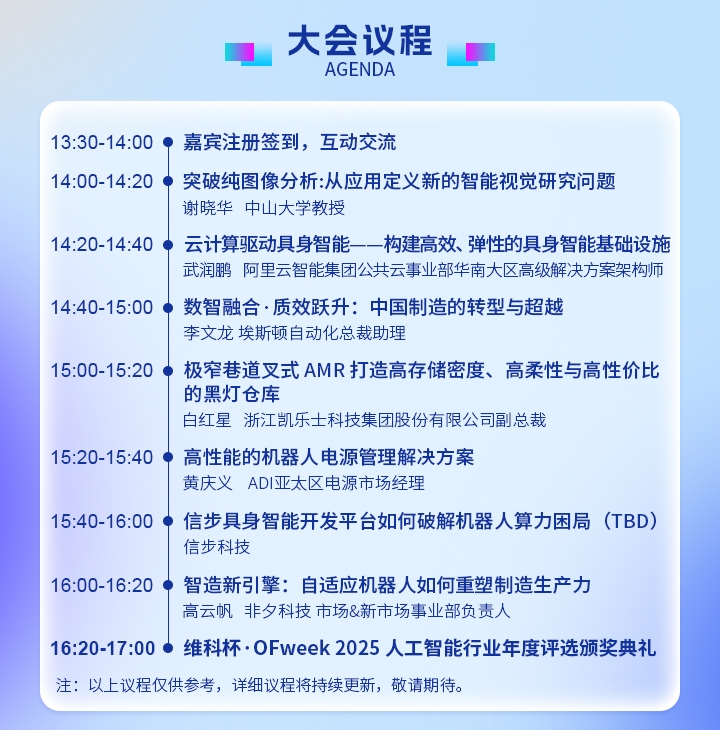 大会议程
AGENDA

13:30-14:00 嘉宾注册签到，互动交流

14:00-14:20 突破纯图像分析:从应用定义新的智能视觉研究问题
谢晓华 中山大学教授

14:20-14:40 云计算驱动具身智能——构建高效、弹性的具身智能基础设施
武润鹏 阿里云智能集团公共云事业部华南大区高级解决方案架构师

14:40-15:00 数智融合·质效跃升：中国制造的转型与超越
李文龙 埃斯顿自动化总裁助理

15:00-15:20 极窄巷道叉式 AMR 打造高存储密度、高柔性与高性价比的黑灯仓库
白红星 浙江凯乐士科技集团股份有限公司副总裁

15:20-15:40 高性能的机器人电源管理解决方案
黄庆义 ADI亚太区电源市场经理

15:40-16:00 信步具身智能开发平台如何破解机器人算力困局（TBD）
信步科技

16:00-16:20 智造新引擎：自适应机器人如何重塑制造生产力
高云帆 非夕科技 市场&新市场事业部负责人

16:20-17:00 维科杯·OFweek 2025 人工智能行业年度评选颁奖典礼

注：以上议程仅供参考，详细议程将持续更新，敬请期待。